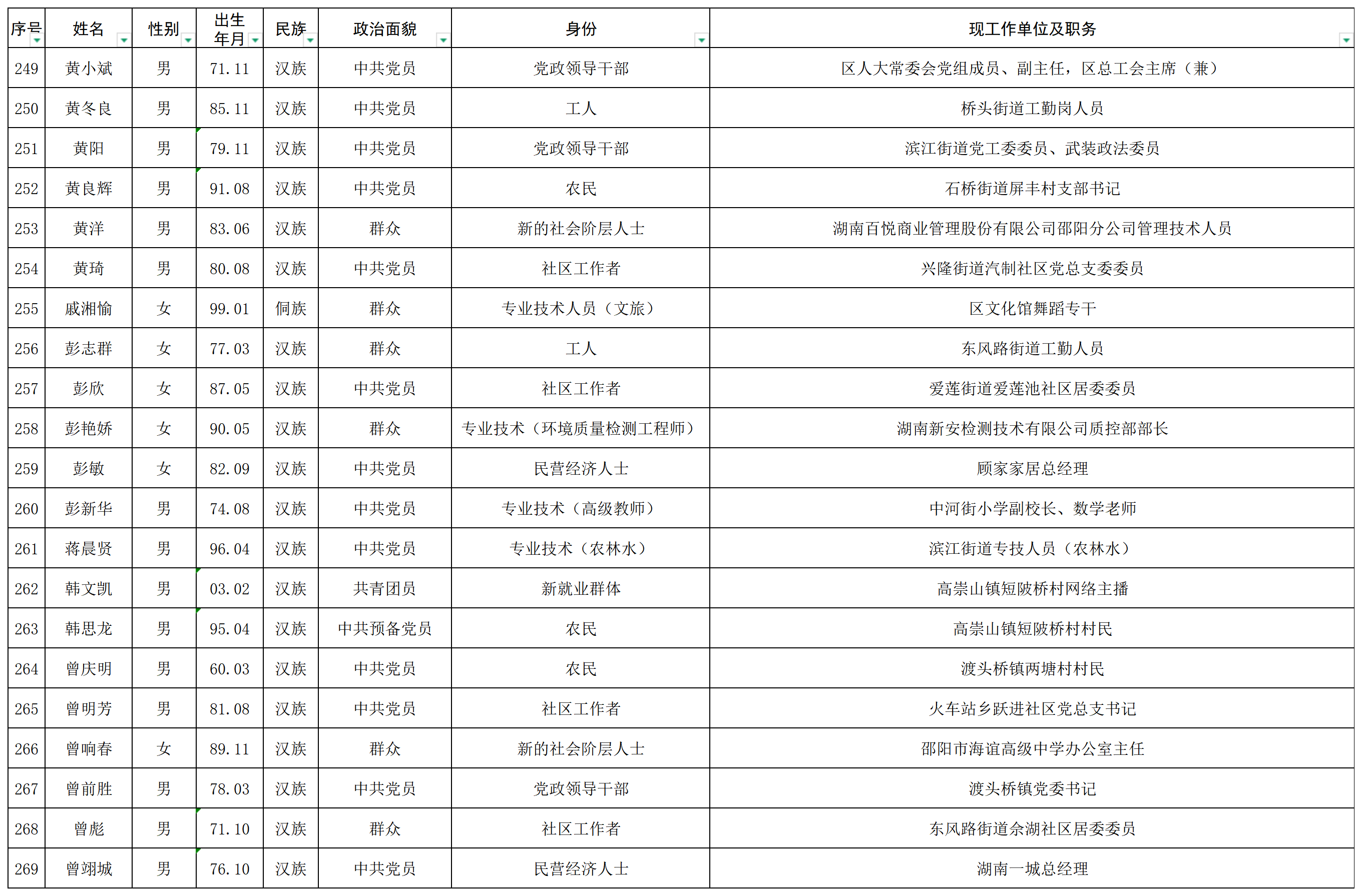 | 序号 | 姓名 | 性别 | 出生年月 | 民族 | 政治面貌 | 身份 | 现工作单位及职务 |
|---|---|---|---|---|---|---|---|
| 249 | 黄小斌 | 男 | 71.11 | 汉族 | 中共党员 | 党政领导干部 | 区人大常委会党组成员、副主任，区总工会主席（兼） |
| 250 | 黄冬良 | 男 | 85.11 | 汉族 | 中共党员 | 工人 | 桥头街道工勤岗人员 |
| 251 | 黄阳 | 男 | 79.11 | 汉族 | 中共党员 | 党政领导干部 | 滨江街道党工委委员、武装政法委员 |
| 252 | 黄良辉 | 男 | 91.08 | 汉族 | 中共党员 | 农民 | 石桥街道屏丰村支部书记 |
| 253 | 黄洋 | 男 | 83.06 | 汉族 | 群众 | 新的社会阶层人士 | 湖南百悦商业管理股份有限公司邵阳分公司管理技术人员 |
| 254 | 黄琦 | 男 | 80.08 | 汉族 | 中共党员 | 社区工作者 | 兴隆街道汽制社区党总支委委员 |
| 255 | 戚湘愉 | 女 | 99.01 | 侗族 | 群众 | 专业技术人员（文旅） | 区文化馆舞蹈专干 |
| 256 | 彭志群 | 女 | 77.03 | 汉族 | 群众 | 工人 | 东风路街道工勤人员 |
| 257 | 彭欣 | 女 | 87.05 | 汉族 | 中共党员 | 社区工作者 | 爱莲街道爱莲池社区居委委员 |
| 258 | 彭艳娇 | 女 | 90.05 | 汉族 | 群众 | 专业技术（环境质量检测工程师） | 湖南新安检测技术有限公司质控部部长 |
| 259 | 彭敏 | 女 | 82.09 | 汉族 | 中共党员 | 民营经济人士 | 顾家家居总经理 |
| 260 | 彭新华 | 男 | 74.08 | 汉族 | 中共党员 | 专业技术（高级教师） | 中河街小学副校长、数学老师 |
| 261 | 蒋晨贤 | 男 | 96.04 | 汉族 | 中共党员 | 专业技术（农林水） | 滨江街道专技人员（农林水） |
| 262 | 韩文凯 | 男 | 03.02 | 汉族 | 共青团员 | 新就业群体 | 高崇山镇短陂桥村网络主播 |
| 263 | 韩思龙 | 男 | 95.04 | 汉族 | 中共预备党员 | 农民 | 高崇山镇短陂桥村村民 |
| 264 | 曾庆明 | 男 | 60.03 | 汉族 | 中共党员 | 农民 | 渡头桥镇两塘村村民 |
| 265 | 曾明芳 | 男 | 81.08 | 汉族 | 中共党员 | 社区工作者 | 火车站乡跃进社区党总支书记 |
| 266 | 曾响春 | 女 | 89.11 | 汉族 | 群众 | 新的社会阶层人士 | 邵阳市海谊高级中学办公室主任 |
| 267 | 曾前胜 | 男 | 78.03 | 汉族 | 中共党员 | 党政领导干部 | 渡头桥镇党委书记 |
| 268 | 曾彪 | 男 | 71.10 | 汉族 | 群众 | 社区工作者 | 东风路街道佘湖社区居委委员 |
| 269 | 曾翊城 | 男 | 76.10 | 汉族 | 中共党员 | 民营经济人士 | 湖南一城总经理 |